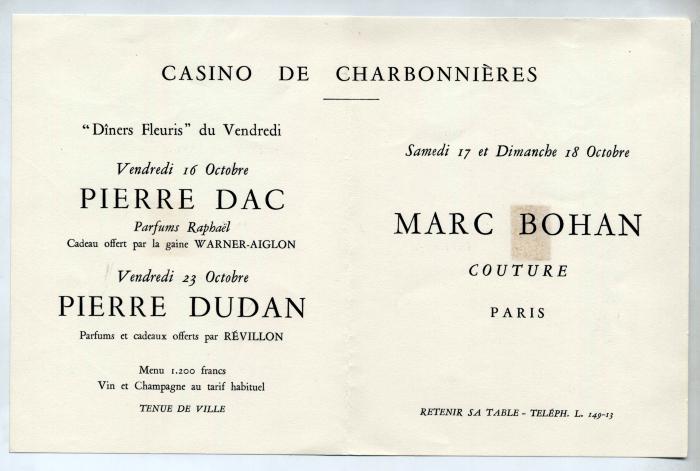 CASINO DE CHARBONNIÈRES

"Dîners Fleuris" du Vendredi

Vendredi 16 Octobre

PIERRE DAC

Parfums Raphaël
Cadeau offert par la gaine WARNER-AIGLON

Vendredi 23 Octobre

PIERRE DUDAN

Parfums et cadeaux offerts par RÉVILLON

Menu 1.200 francs
Vin et Champagne au tarif habituel

TENUE DE VILLE

Samedi 17 et Dimanche 18 Octobre

MARC BOHAN

COUTURE

PARIS

RETENIR SA TABLE - TELÉPH. L. 149-13